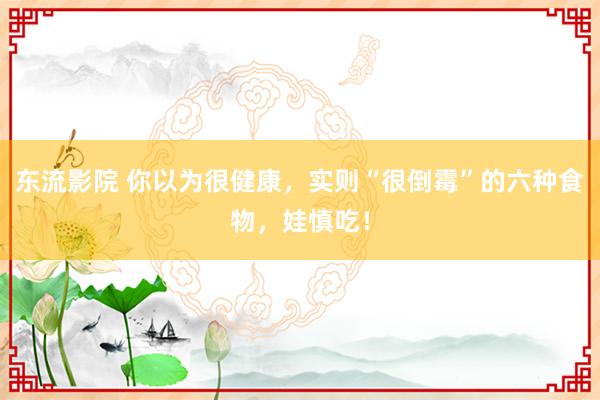 东流影院 你以为很健康，实则“很倒霉”的六种食物，娃慎吃！